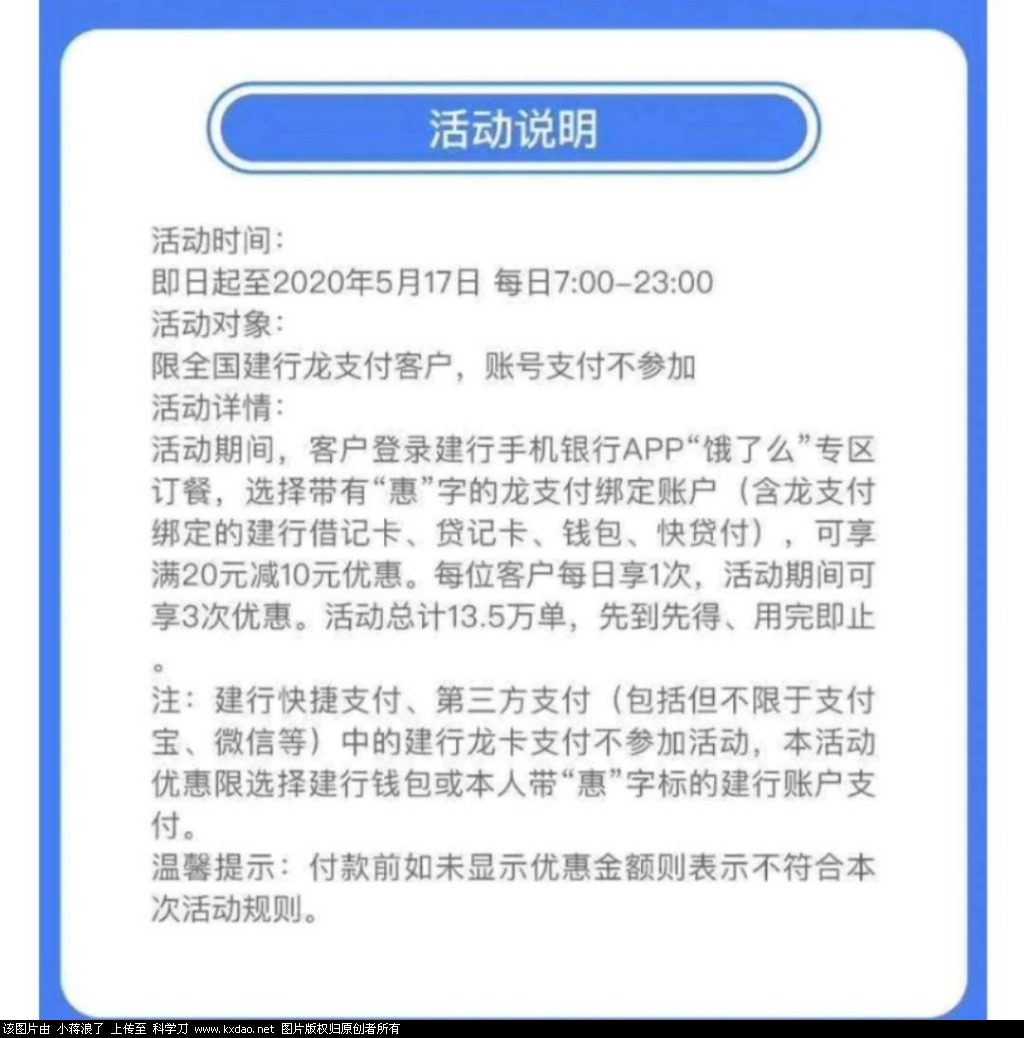 活动说明

活动时间：
即日起至2020年5月17日 每日7:00-23:00
活动对象：
限全国建行龙支付客户，账号支付不参加
活动详情：
活动期间，客户登录建行手机银行APP“饿了么”专区订餐，选择带有“惠”字的龙支付绑定账户（含龙支付绑定的建行借记卡、贷记卡、钱包、快贷付），可享满20元减10元优惠。每位客户每日享1次，活动期间可享3次优惠。活动总计13.5万单，先到先得、用完即止。
注：建行快捷支付、第三方支付（包括但不限于支付宝、微信等）中的建行龙卡支付不参加活动，本活动优惠限选择建行钱包或本人带“惠”字标的建行账户支付。
温馨提示：付款前如未显示优惠金额则表示不符合本次活动规则。

该图片由 小蒋浪了 上传至 科学刀 www.kxdao.net 图片版权归原创者所有